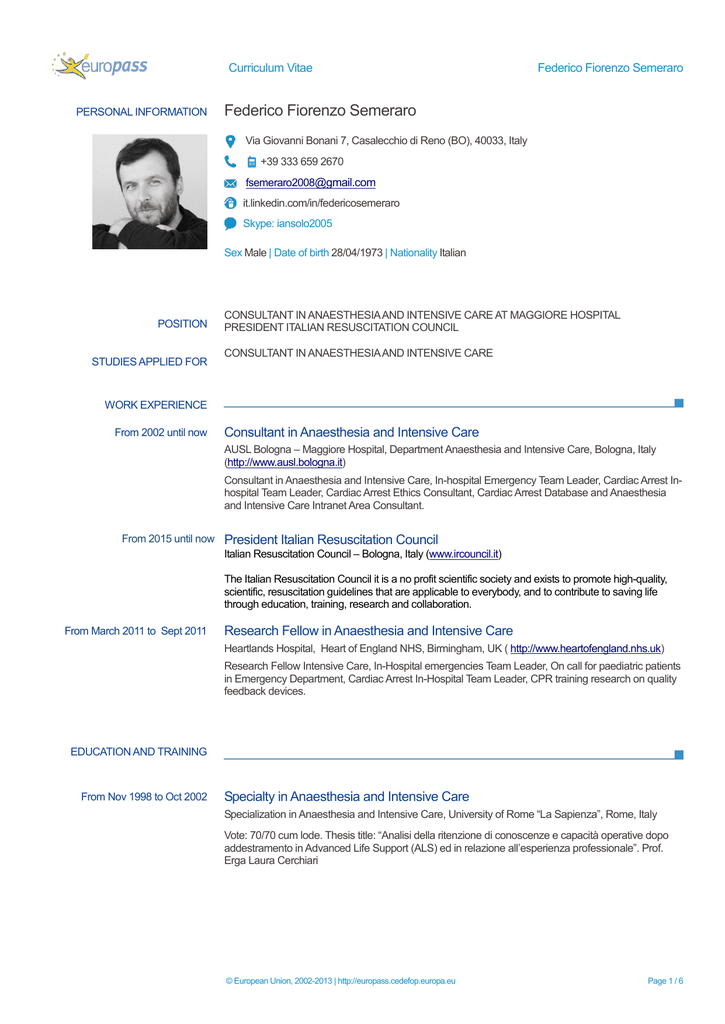 europass

Curriculum Vitae

Federico Fiorenzo Semeraro

PERSONAL INFORMATION

Federico Fiorenzo Semeraro

Via Giovanni Bonani 7, Casalecchio di Reno (BO), 40033, Italy

+39 333 659 2670

fsemeraro2008@gmail.com

it.linkedin.com/in/federicosemeraro

Skype: iansolo2005

Sex Male | Date of birth 28/04/1973 | Nationality Italian

POSITION

CONSULTANT IN ANAESTHESIA AND INTENSIVE CARE AT MAGGIORE HOSPITAL
PRESIDENT ITALIAN RESUSCITATION COUNCIL

STUDIES APPLIED FOR

CONSULTANT IN ANAESTHESIA AND INTENSIVE CARE

WORK EXPERIENCE

From 2002 until now

Consultant in Anaesthesia and Intensive Care

AUSL Bologna – Maggiore Hospital, Department Anaesthesia and Intensive Care, Bologna, Italy (http://www.ausl.bologna.it)

Consultant in Anaesthesia and Intensive Care, In-hospital Emergency Team Leader, Cardiac Arrest In-hospital Team Leader, Cardiac Arrest Ethics Consultant, Cardiac Arrest Database and Anaesthesia and Intensive Care Intranet Area Consultant.

From 2015 until now

President Italian Resuscitation Council

Italian Resuscitation Council – Bologna, Italy (www.ircouncil.it)

The Italian Resuscitation Council it is a no profit scientific society and exists to promote high-quality, scientific, resuscitation guidelines that are applicable to everybody, and to contribute to saving life through education, training, research and collaboration.

From March 2011 to Sept 2011

Research Fellow in Anaesthesia and Intensive Care

Heartlands Hospital, Heart of England NHS, Birmingham, UK ( http://www.heartofengland.nhs.uk)

Research Fellow Intensive Care, In-Hospital emergencies Team Leader, On call for paediatric patients in Emergency Department, Cardiac Arrest In-Hospital Team Leader, CPR training research on quality feedback devices.

EDUCATION AND TRAINING

From Nov 1998 to Oct 2002

Specialty in Anaesthesia and Intensive Care

Specialization in Anaesthesia and Intensive Care, University of Rome “La Sapienza”, Rome, Italy

Vote: 70/70 cum lode. Thesis title: “Analisi della ritenzione di conoscenze e capacità operative dopo addestramento in Advanced Life Support (ALS) ed in relazione all’esperienza professionale”. Prof. Erga Laura Cerchiari

© European Union, 2002-2013 | http://europass.cedefop.europa.eu

Page 1 / 6